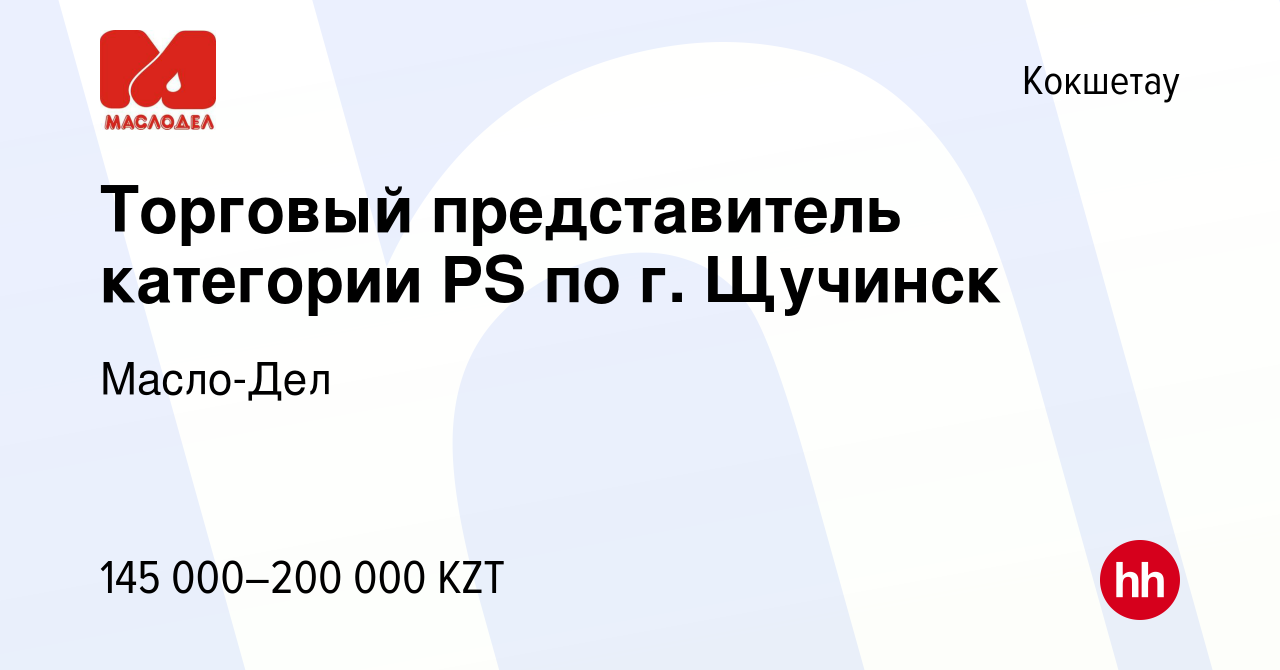 МАСЛОДЕЛ

Кокшетау

Торговый представитель категории PS по г. Щучинск

Масло-Дел

145 000–200 000 KZT

hh